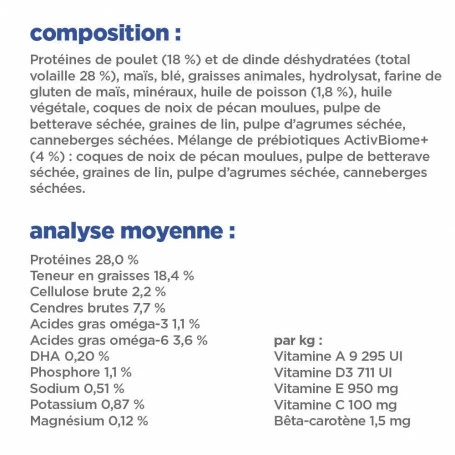 composition :

Protéines de poulet (18 %) et de dinde déshydratées (total volaille 28 %), maïs, blé, graisses animales, hydrolysat, farine de gluten de maïs, minéraux, huile de poisson (1,8 %), huile végétale, coques de noix de pécan moulues, pulpe de betterave séchée, graines de lin, pulpe d'agrumes séchée, canneberges séchées. Mélange de prébiotiques ActivBiome+ (4 %) : coques de noix de pécan moulues, pulpe de betterave séchée, graines de lin, pulpe d'agrumes séchée, canneberges séchées.

analyse moyenne :

Protéines 28,0 %
Teneur en graisses 18,4 %
Cellulose brute 2,2 %
Cendres brutes 7,7 %
Acides gras oméga-3 1,1 %
Acides gras oméga-6 3,6 %
DHA 0,20 %
Phosphore 1,1 %
Sodium 0,51 %
Potassium 0,87 %
Magnésium 0,12 %

par kg :
Vitamine A 9 295 UI
Vitamine D3 711 UI
Vitamine E 950 mg
Vitamine C 100 mg
Bêta-carotène 1,5 mg